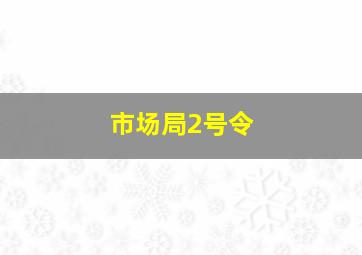 市场局2号令